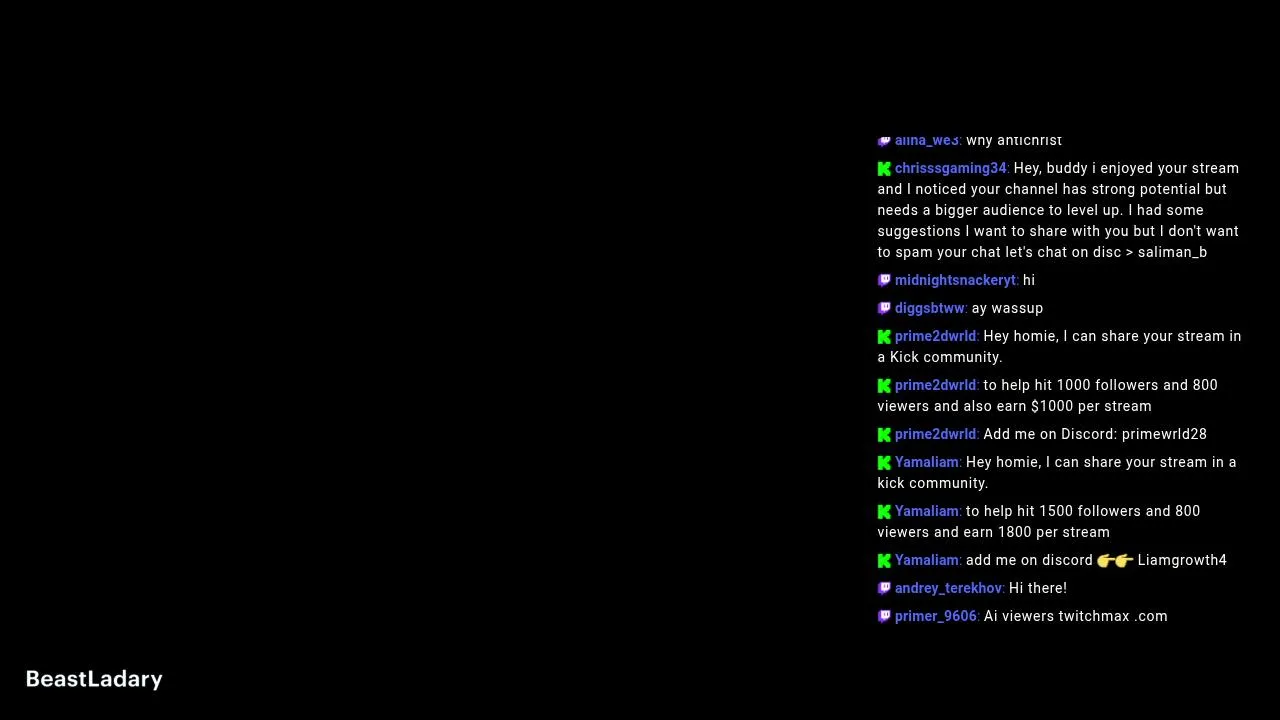 alina_we3: why antichrist

chrisssgaming34: Hey, buddy i enjoyed your stream and I noticed your channel has strong potential but needs a bigger audience to level up. I had some suggestions I want to share with you but I don't want to spam your chat let's chat on disc > saliman_b

midnightsnackeryt: hi

diggsbtww: ay wassup

prime2dwrld: Hey homie, I can share your stream in a Kick community.

prime2dwrld: to help hit 1000 followers and 800 viewers and also earn $1000 per stream

prime2dwrld: Add me on Discord: primewrld28

Yamaliam: Hey homie, I can share your stream in a kick community.

Yamaliam: to help hit 1500 followers and 800 viewers and earn 1800 per stream

Yamaliam: add me on discord 👉👉 Liamgrowth4

andrey_terekhov: Hi there!

primer_9606: Ai viewers twitchmax .com

BeastLadary